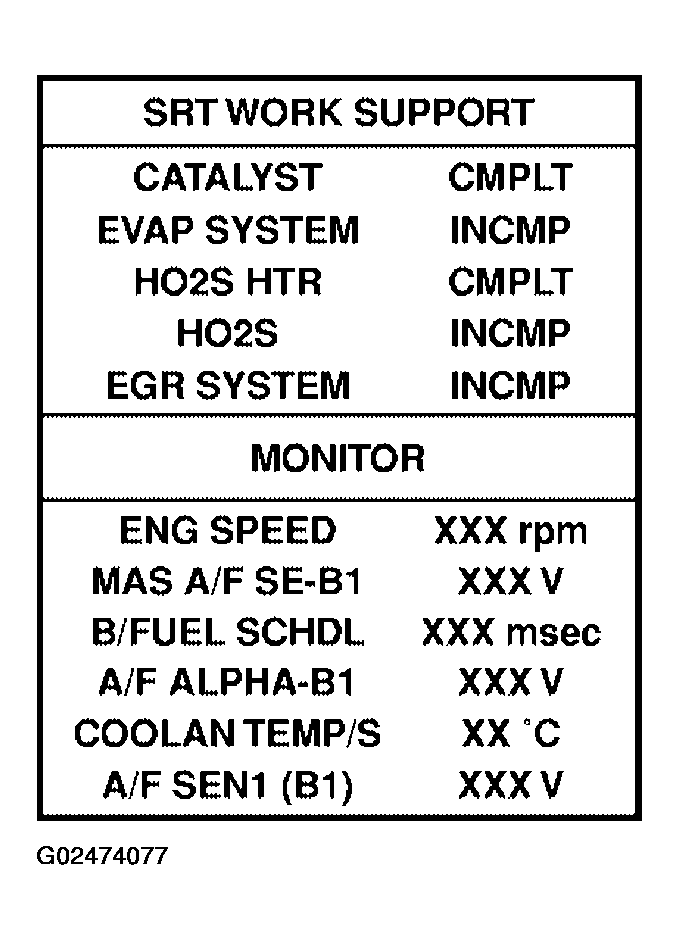 SRT WORK SUPPORT

| | |
|---|---|
| CATALYST | CMPLT |
| EVAP SYSTEM | INCMP |
| HO2S HTR | CMPLT |
| HO2S | INCMP |
| EGR SYSTEM | INCMP |

MONITOR

| | |
|---|---|
| ENG SPEED | XXX rpm |
| MAS A/F SE-B1 | XXX V |
| B/FUEL SCHDL | XXX msec |
| A/F ALPHA-B1 | XXX V |
| COOLAN TEMP/S | XX °C |
| A/F SEN1 (B1) | XXX V |

G02474077